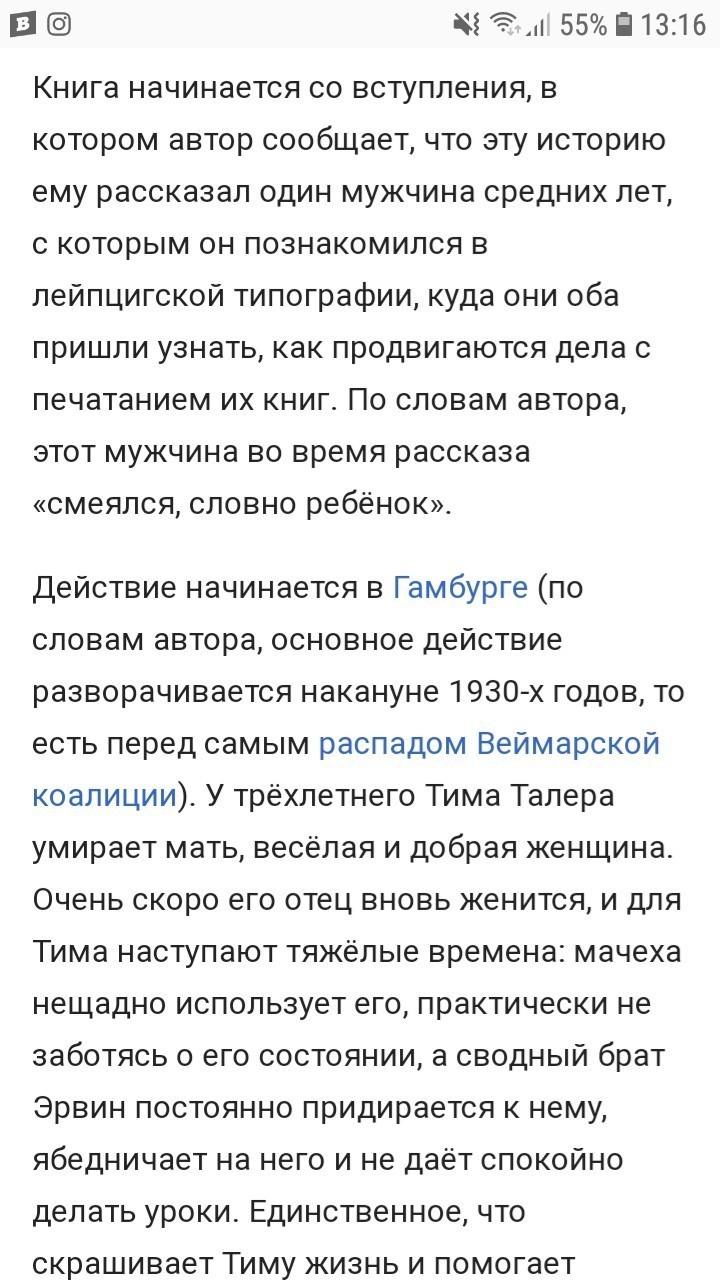 55% 13:16

Книга начинается со вступления, в котором автор сообщает, что эту историю ему рассказал один мужчина средних лет, с которым он познакомился в лейпцигской типографии, куда они оба пришли узнать, как продвигаются дела с печатанием их книг. По словам автора, этот мужчина во время рассказа «смеялся, словно ребёнок».

Действие начинается в Гамбурге (по словам автора, основное действие разворачивается накануне 1930-х годов, то есть перед самым распадом Веймарской коалиции). У трёхлетнего Тима Талера умирает мать, весёлая и добрая женщина. Очень скоро его отец вновь женится, и для Тима наступают тяжёлые времена: мачеха нещадно использует его, практически не заботясь о его состоянии, а сводный брат Эрвин постоянно придирается к нему, ябедничает на него и не даёт спокойно делать уроки. Единственное, что скрашивает Тиму жизнь и помогает